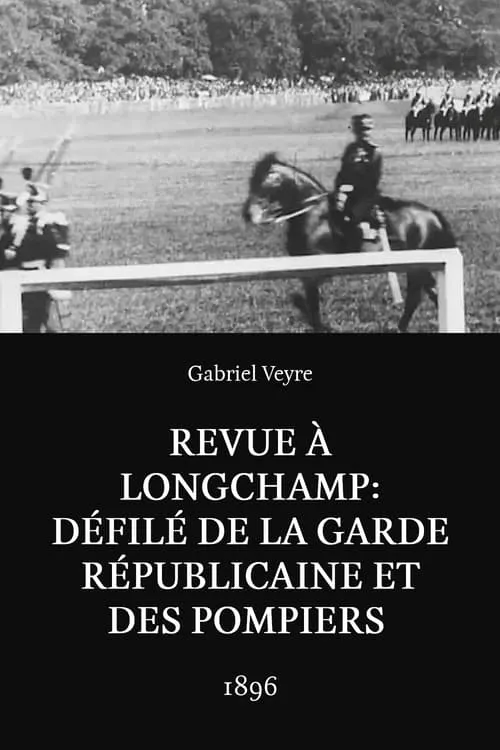 Gabriel Veyre

REVUE À LONGCHAMP: DÉFILÉ DE LA GARDE RÉPUBLICAINE ET DES POMPIERS

1896